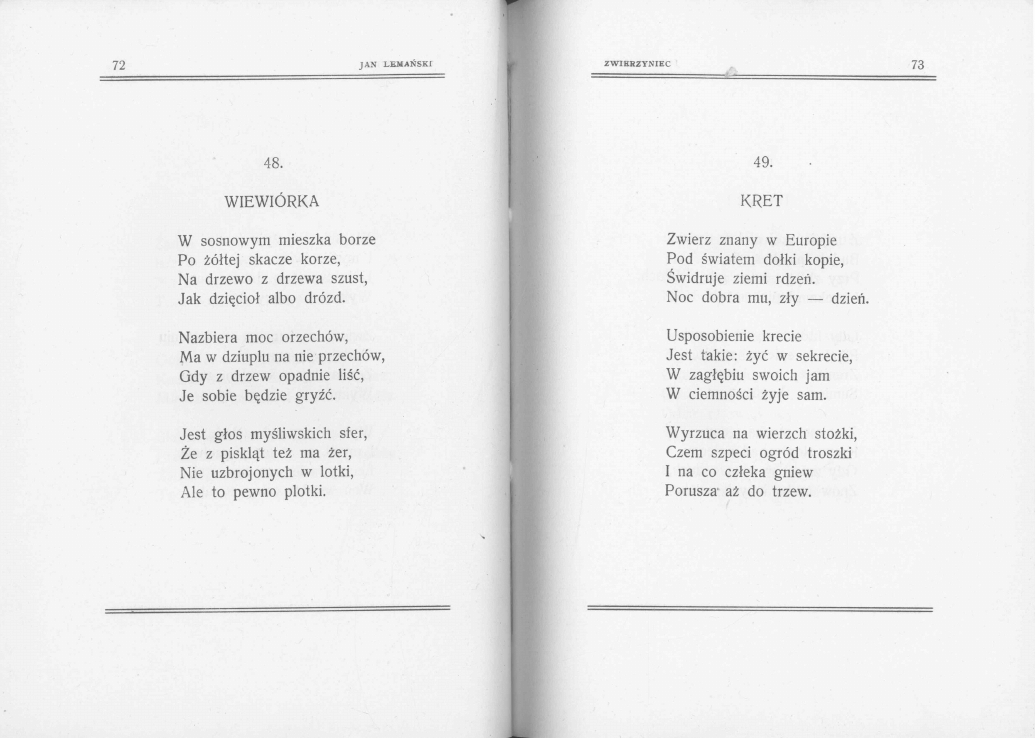 72 JAN LEMAŃSKI

48.

WIEWIÓRKA

W sosnowym mieszka borze
Po żółtej skacze korze,
Na drzewo z drzewa szust,
Jak dzięcioł albo drózd.

Nazbiera moc orzechów,
Ma w dziuplu na nie przechów,
Gdy z drzew opadnie liść,
Je sobie będzie gryźć.

Jest głos myśliwskich sfer,
Że z piskląt też ma żer,
Nie uzbrojonych w lotki,
Ale to pewno plotki.

ZWIERZYNIEC 73

49.

KRET

Zwierz znany w Europie
Pod światem dołki kopie,
Świdruje ziemi rdzeń.
Noc dobra mu, zły — dzień.

Usposobienie krecie
Jest takie: żyć w sekrecie,
W zagłębiu swoich jam
W ciemności żyje sam.

Wyrzuca na wierzch stożki,
Czem szpeci ogród troszki
I na co człeka gniew
Porusza aż do trzew.